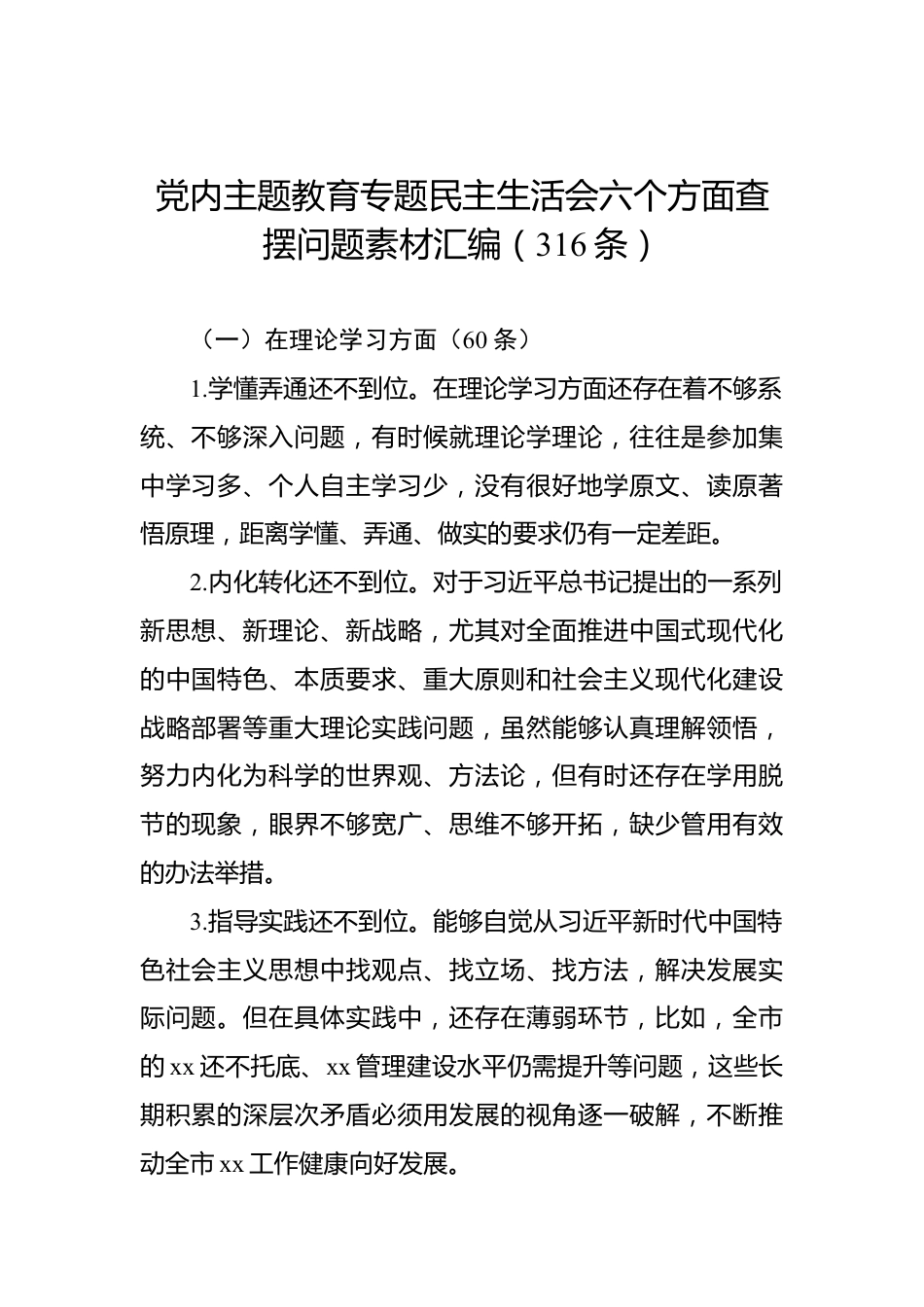 党内主题教育专题民主生活会六个方面查摆问题素材汇编（316条）

（一）在理论学习方面（60条）

1.学懂弄通还不到位。在理论学习方面还存在着不够系统、不够深入问题，有时候就理论学理论，往往是参加集中学习多、个人自主学习少，没有很好地学原文、读原著悟原理，距离学懂、弄通、做实的要求仍有一定差距。

2.内化转化还不到位。对于习近平总书记提出的一系列新思想、新理论、新战略，尤其对全面推进中国式现代化的中国特色、本质要求、重大原则和社会主义现代化建设战略部署等重大理论实践问题，虽然能够认真理解领悟，努力内化为科学的世界观、方法论，但有时还存在学用脱节的现象，眼界不够宽广、思维不够开拓，缺少管用有效的办法举措。

3.指导实践还不到位。能够自觉从习近平新时代中国特色社会主义思想中找观点、找立场、找方法，解决发展实际问题。但在具体实践中，还存在薄弱环节，比如，全市的xx还不托底、xx管理建设水平仍需提升等问题，这些长期积累的深层次矛盾必须用发展的视角逐一破解，不断推动全市xx工作健康向好发展。